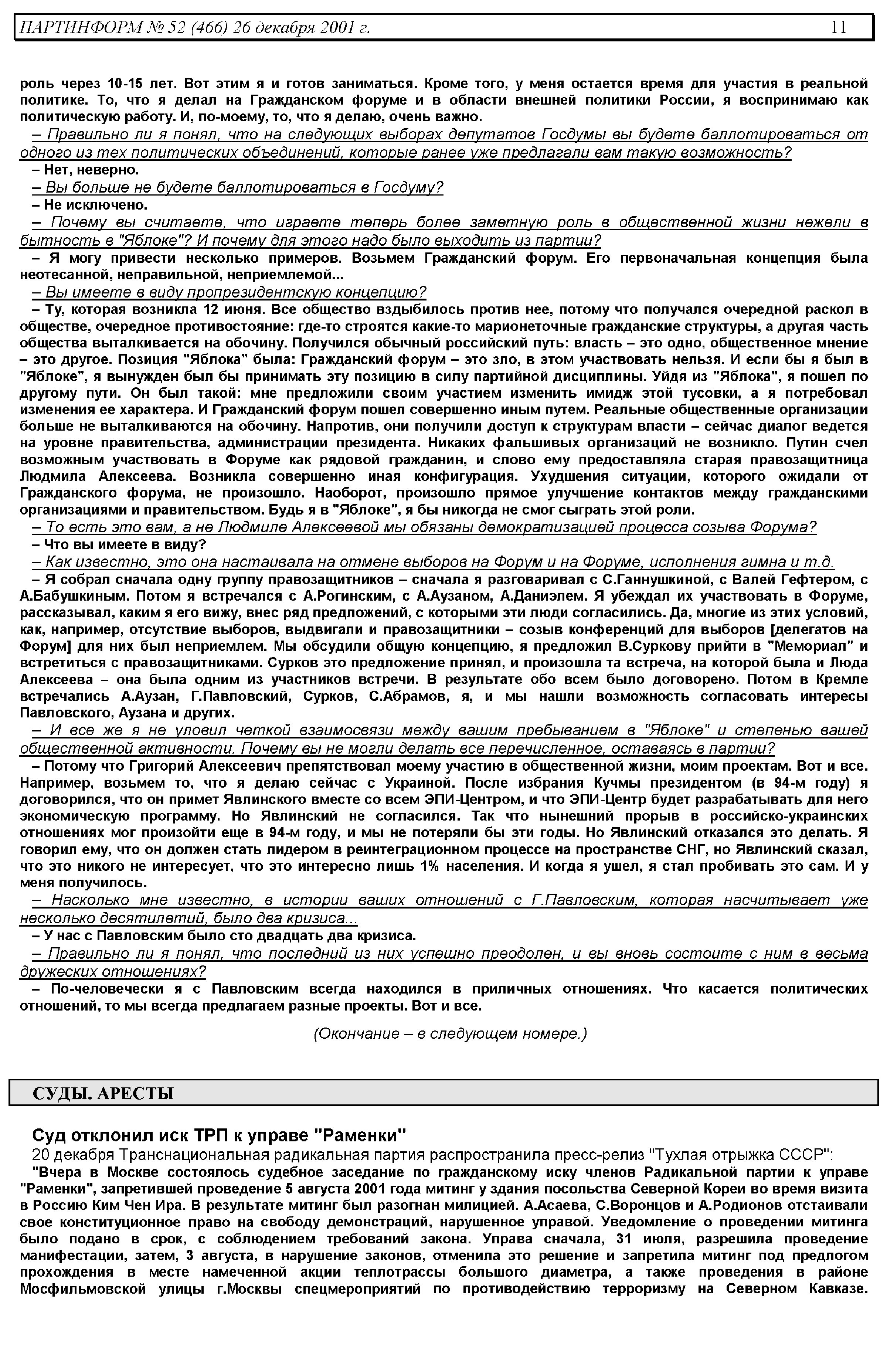 ПАРТИНФОРМ № 52 (466) 26 декабря 2001 г. 11

роль через 10-15 лет. Вот этим я и готов заниматься. Кроме того, у меня остается время для участия в реальной политике. То, что я делал на Гражданском форуме и в области внешней политики России, я воспринимаю как политическую работу. И, по-моему, то, что я делаю, очень важно.

– Правильно ли я понял, что на следующих выборах депутатов Госдумы вы будете баллотироваться от одного из тех политических объединений, которые ранее уже предлагали вам такую возможность?

– Нет, неверно.

– Вы больше не будете баллотироваться в Госдуму?

– Не исключено.

– Почему вы считаете, что играете теперь более заметную роль в общественной жизни нежели в бытность в "Яблоке"? И почему для этого надо было выходить из партии?

– Я могу привести несколько примеров. Возьмем Гражданский форум. Его первоначальная концепция была неотесанной, неправильной, неприемлемой...

– Вы имеете в виду пропрезидентскую концепцию?

– Ту, которая возникла 12 июня. Все общество вздыбилось против нее, потому что получался очередной раскол в обществе, очередное противостояние: где-то строятся какие-то марионеточные гражданские структуры, а другая часть общества выталкивается на обочину. Получился обычный российский путь: власть – это одно, общественное мнение – это другое. Позиция "Яблока" была: Гражданский форум – это зло, в этом участвовать нельзя. И если бы я был в "Яблоке", я вынужден был бы принимать эту позицию в силу партийной дисциплины. Уйдя из "Яблока", я пошел по другому пути. Он был такой: мне предложили своим участием изменить имидж этой тусовки, а я потребовал изменения ее характера. И Гражданский форум пошел совершенно иным путем. Реальные общественные организации больше не выталкиваются на обочину. Напротив, они получили доступ к структурам власти – сейчас диалог ведется на уровне правительства, администрации президента. Никаких фальшивых организаций не возникло. Путин счел возможным участвовать в Форуме как рядовой гражданин, и слово ему предоставляла старая правозащитница Людмила Алексеева. Возникла совершенно иная конфигурация. Ухудшения ситуации, которого ожидали от Гражданского форума, не произошло. Наоборот, произошло прямое улучшение контактов между гражданскими организациями и правительством. Будь я в "Яблоке", я бы никогда не смог сыграть этой роли.

– То есть это вам, а не Людмиле Алексеевой мы обязаны демократизацией процесса созыва Форума?

– Что вы имеете в виду?

– Как известно, это она настаивала на отмене выборов на Форум и на Форуме, исполнения гимна и т.д.

– Я собрал сначала одну группу правозащитников – сначала я разговаривал с С.Ганнушкиной, с Валей Гефтером, с А.Бабушкиным. Потом я встречался с А.Рогинским, с А.Аузаном, А.Даниэлем. Я убеждал их участвовать в Форуме, рассказывал, каким я его вижу, внес ряд предложений, с которыми эти люди согласились. Да, многие из этих условий, как, например, отсутствие выборов, выдвигали и правозащитники – созыв конференций для выборов [делегатов на Форум] для них был неприемлем. Мы обсудили общую концепцию, я предложил В.Суркову прийти в "Мемориал" и встретиться с правозащитниками. Сурков это предложение принял, и произошла та встреча, на которой была и Люда Алексеева – она была одним из участников встречи. В результате обо всем было договорено. Потом в Кремле встречались А.Аузан, Г.Павловский, Сурков, С.Абрамов, я, и мы нашли возможность согласовать интересы Павловского, Аузана и других.

– И все же я не уловил четкой взаимосвязи между вашим пребыванием в "Яблоке" и степенью вашей общественной активности. Почему вы не могли делать все перечисленное, оставаясь в партии?

– Потому что Григорий Алексеевич препятствовал моему участию в общественной жизни, моим проектам. Вот и все. Например, возьмем то, что я делаю сейчас с Украиной. После избрания Кучмы президентом (в 94-м году) я договорился, что он примет Явлинского вместе со всем ЭПИ-Центром, и что ЭПИ-Центр будет разрабатывать для него экономическую программу. Но Явлинский не согласился. Так что нынешний прорыв в российско-украинских отношениях мог произойти еще в 94-м году, и мы не потеряли бы эти годы. Но Явлинский отказался это делать. Я говорил ему, что он должен стать лидером в реинтеграционном процессе на пространстве СНГ, но Явлинский сказал, что это никого не интересует, что это интересно лишь 1% населения. И когда я ушел, я стал пробивать это сам. И у меня получилось.

– Насколько мне известно, в истории ваших отношений с Г.Павловским, которая насчитывает уже несколько десятилетий, было два кризиса...

– У нас с Павловским было сто двадцать два кризиса.

– Правильно ли я понял, что последний из них успешно преодолен, и вы вновь состоите с ним в весьма дружеских отношениях?

– По-человечески я с Павловским всегда находился в приличных отношениях. Что касается политических отношений, то мы всегда предлагаем разные проекты. Вот и все.

(Окончание – в следующем номере.)

СУДЫ. АРЕСТЫ

Суд отклонил иск ТРП к управе "Раменки"

20 декабря Транснациональная радикальная партия распространила пресс-релиз "Тухлая отрыжка СССР":

"Вчера в Москве состоялось судебное заседание по гражданскому иску членов Радикальной партии к управе "Раменки", запретившей проведение 5 августа 2001 года митинг у здания посольства Северной Кореи во время визита в Россию Ким Чен Ира. В результате митинг был разогнан милицией. А.Асаева, С.Воронцов и А.Родионов отстаивали свое конституционное право на свободу демонстраций, нарушенное управой. Уведомление о проведении митинга было подано в срок, с соблюдением требований закона. Управа сначала, 31 июля, разрешила проведение манифестации, затем, 3 августа, в нарушение законов, отменила это решение и запретила митинг под предлогом прохождения в месте намеченной акции теплотрассы большого диаметра, а также проведения в районе Мосфильмовской улицы г.Москвы спецмероприятий по противодействию терроризму на Северном Кавказе.